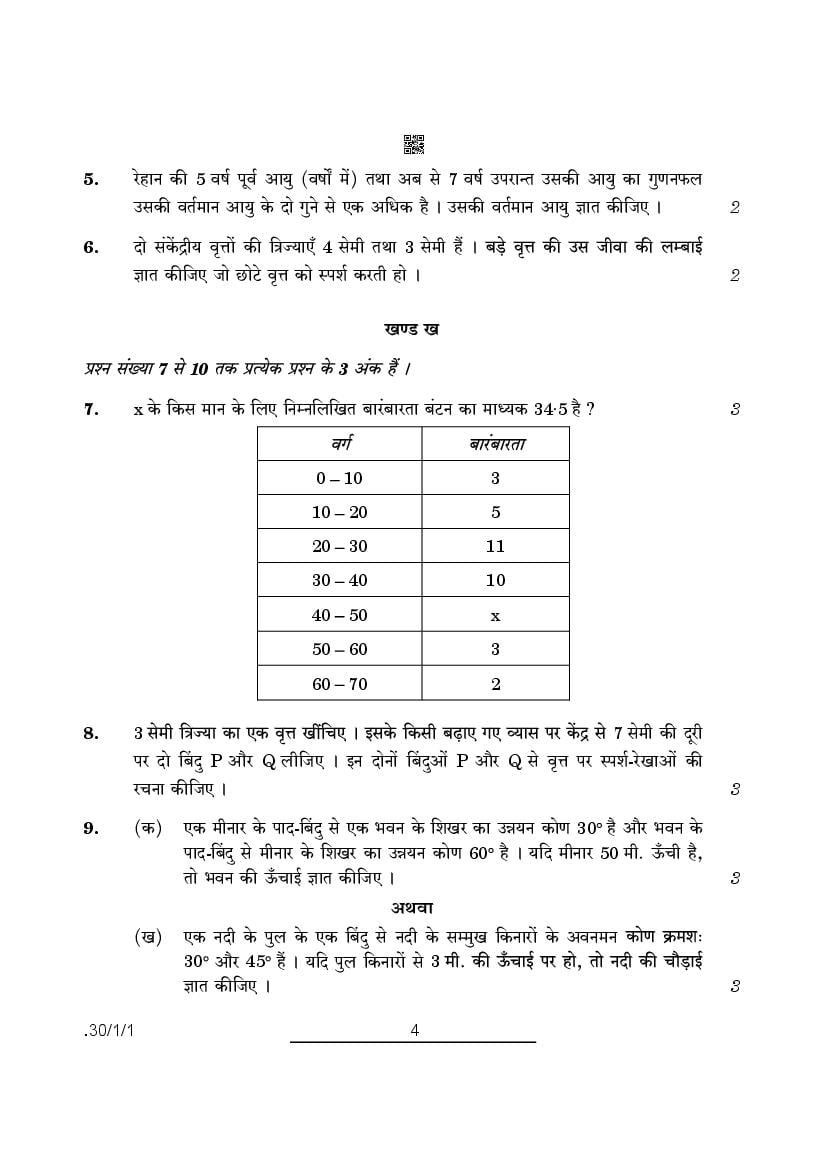 5. रेहान की 5 वर्ष पूर्व आयु (वर्षों में) तथा अब से 7 वर्ष उपरान्त उसकी आयु का गुणनफल उसकी वर्तमान आयु के दो गुने से एक अधिक है । उसकी वर्तमान आयु ज्ञात कीजिए । 2

6. दो संकेंद्रीय वृत्तों की त्रिज्याएँ 4 सेमी तथा 3 सेमी हैं । बड़े वृत्त की उस जीवा की लम्बाई ज्ञात कीजिए जो छोटे वृत्त को स्पर्श करती हो । 2

खण्ड ख

प्रश्न संख्या 7 से 10 तक प्रत्येक प्रश्न के 3 अंक हैं ।

7. x के किस मान के लिए निम्नलिखित बारंबारता बंटन का माध्यक 34·5 है ? 3

| वर्ग | बारंबारता |
|---|---|
| 0 – 10 | 3 |
| 10 – 20 | 5 |
| 20 – 30 | 11 |
| 30 – 40 | 10 |
| 40 – 50 | x |
| 50 – 60 | 3 |
| 60 – 70 | 2 |

8. 3 सेमी त्रिज्या का एक वृत्त खींचिए । इसके किसी बढ़ाए गए व्यास पर केंद्र से 7 सेमी की दूरी पर दो बिंदु P और Q लीजिए । इन दोनों बिंदुओं P और Q से वृत्त पर स्पर्श-रेखाओं की रचना कीजिए । 3

9. (क) एक मीनार के पाद-बिंदु से एक भवन के शिखर का उन्नयन कोण 30° है और भवन के पाद-बिंदु से मीनार के शिखर का उन्नयन कोण 60° है । यदि मीनार 50 मी. ऊँची है, तो भवन की ऊँचाई ज्ञात कीजिए । 3

अथवा

(ख) एक नदी के पुल के एक बिंदु से नदी के सम्मुख किनारों के अवनमन कोण क्रमशः 30° और 45° हैं । यदि पुल किनारों से 3 मी. की ऊँचाई पर हो, तो नदी की चौड़ाई ज्ञात कीजिए । 3

.30/1/1 4